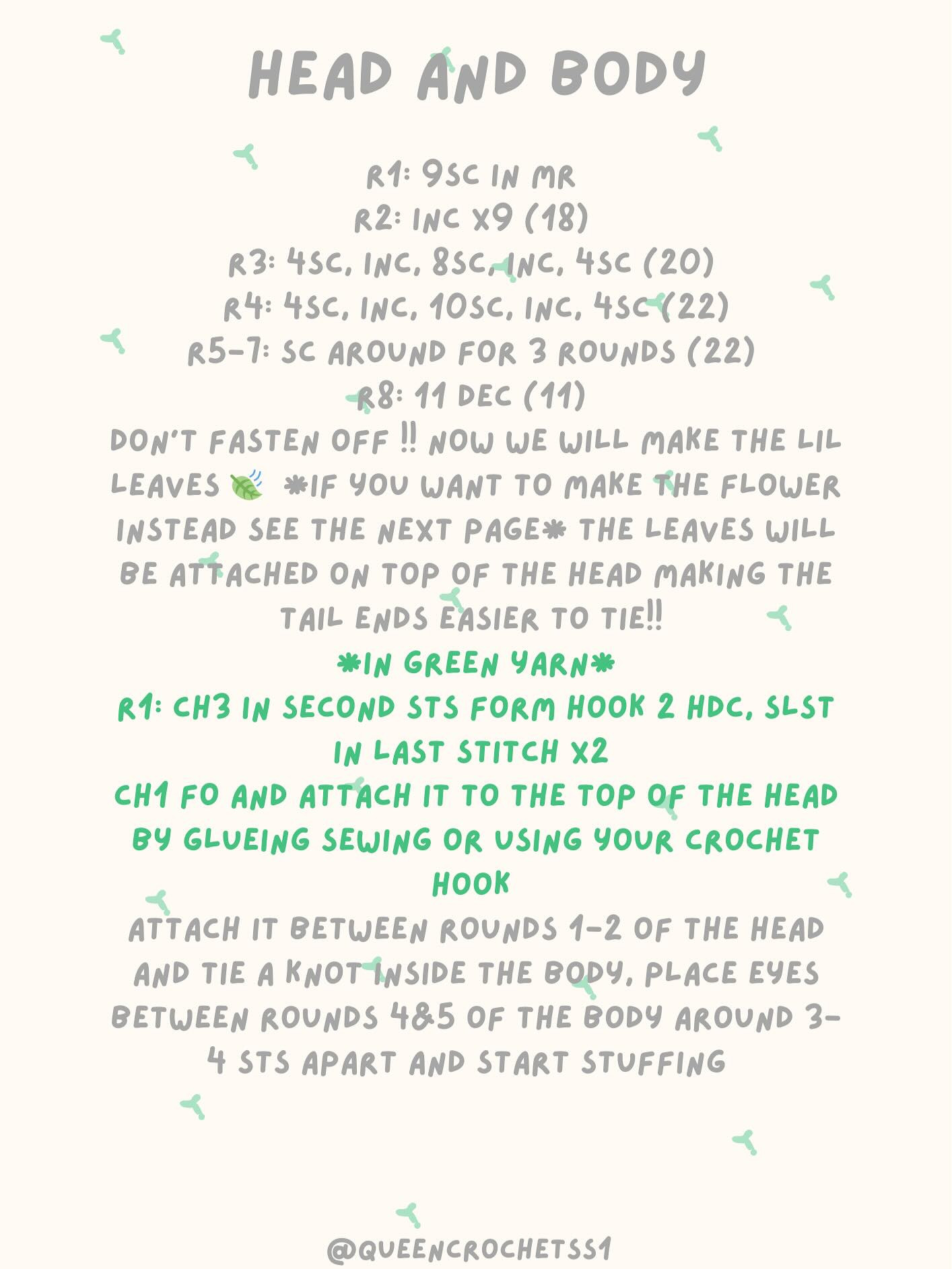 HEAD AND BODY

R1: 9SC IN MR
R2: INC X9 (18)
R3: 4SC, INC, 8SC, INC, 4SC (20)
R4: 4SC, INC, 10SC, INC, 4SC (22)
R5-7: SC AROUND FOR 3 ROUNDS (22)
R8: 11 DEC (11)
DON'T FASTEN OFF !! NOW WE WILL MAKE THE LIL LEAVES 🍃 *IF YOU WANT TO MAKE THE FLOWER INSTEAD SEE THE NEXT PAGE* THE LEAVES WILL BE ATTACHED ON TOP OF THE HEAD MAKING THE TAIL ENDS EASIER TO TIE!!
*IN GREEN YARN*
R1: CH3 IN SECOND STS FORM HOOK 2 HDC, SLST IN LAST STITCH X2
CH1 FO AND ATTACH IT TO THE TOP OF THE HEAD BY GLUEING SEWING OR USING YOUR CROCHET HOOK
ATTACH IT BETWEEN ROUNDS 1-2 OF THE HEAD AND TIE A KNOT INSIDE THE BODY, PLACE EYES BETWEEN ROUNDS 4&5 OF THE BODY AROUND 3-4 STS APART AND START STUFFING

@QUEENCROCHETSS1